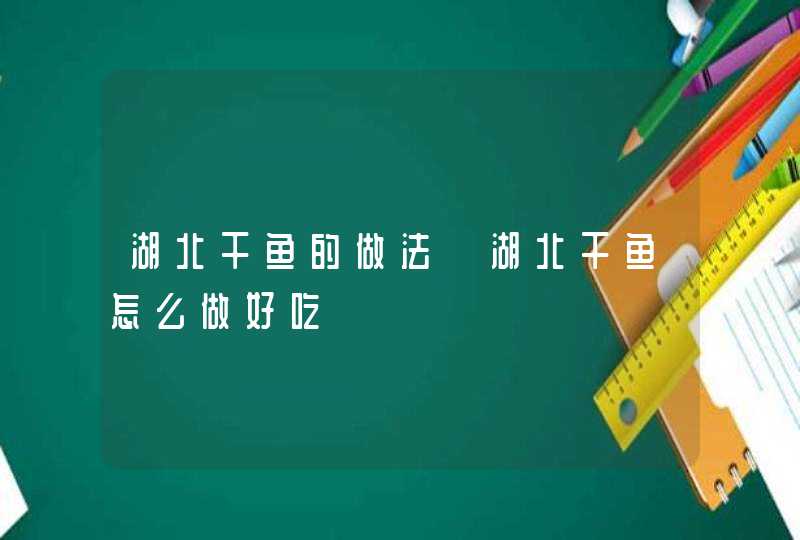 湖北干鱼的做法 湖北干鱼怎么做好吃